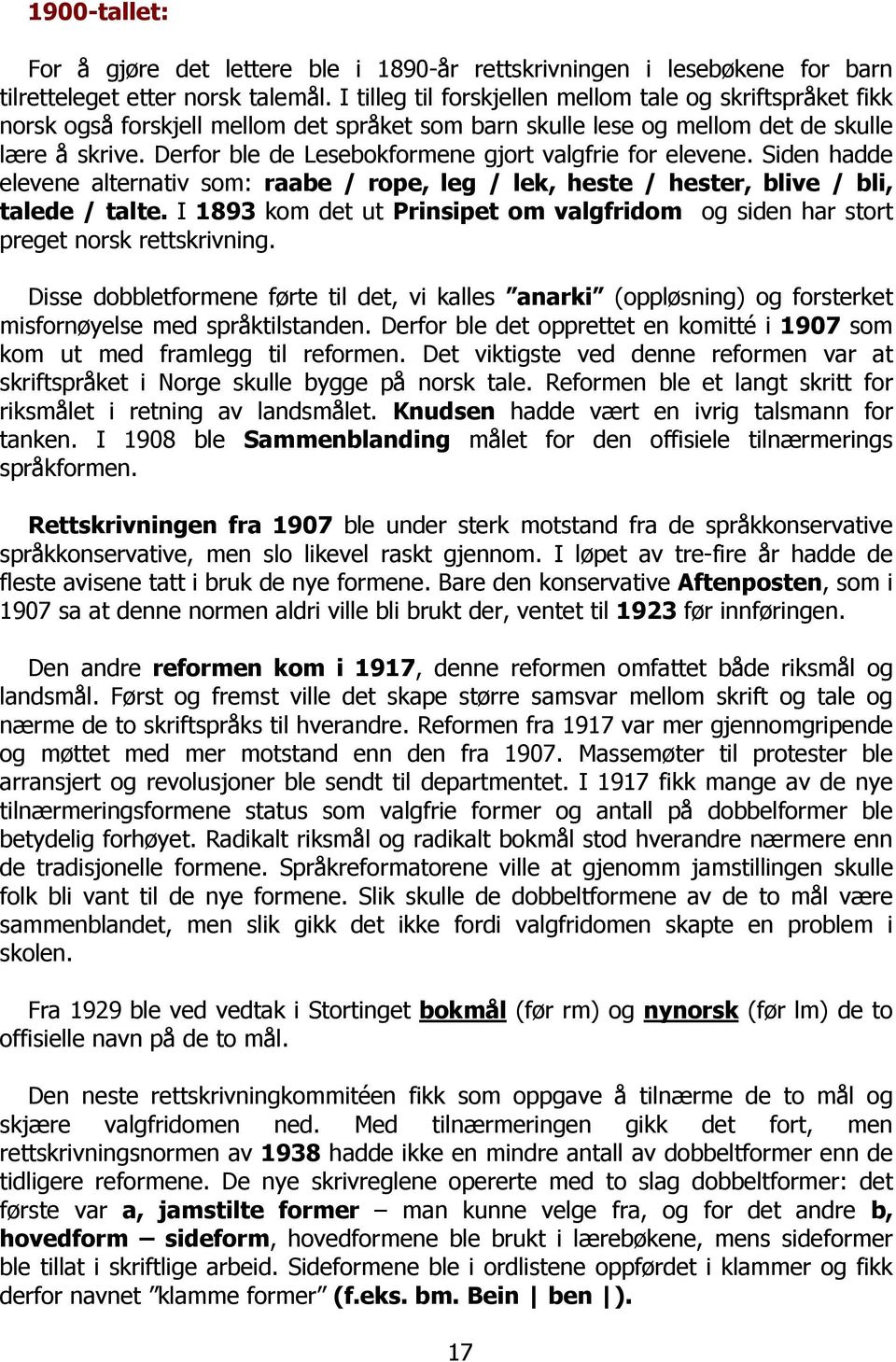 1900-tallet:

For å gjøre det lettere ble i 1890-år rettskrivningen i lesebøkene for barn tilretteleget etter norsk talemål. I tilleg til forskjellen mellom tale og skriftspråket fikk norsk også forskjell mellom det språket som barn skulle lese og mellom det de skulle lære å skrive. Derfor ble de Lesebokformene gjort valgfrie for elevene. Siden hadde elevene alternativ som: raabe / rope, leg / lek, heste / hester, blive / bli, talede / talte. I 1893 kom det ut Prinsipet om valgfridom og siden har stort preget norsk rettskrivning.

Disse dobbletformene førte til det, vi kalles ”anarki” (oppløsning) og forsterket misfornøyelse med språktilstanden. Derfor ble det opprettet en komitté i 1907 som kom ut med framlegg til reformen. Det viktigste ved denne reformen var at skriftspråket i Norge skulle bygge på norsk tale. Reformen ble et langt skritt for riksmålet i retning av landsmålet. Knudsen hadde vært en ivrig talsmann for tanken. I 1908 ble Sammenblanding målet for den offisiele tilnærmerings språkformen.

Rettskrivningen fra 1907 ble under sterk motstand fra de språkkonservative språkkonservative, men slo likevel raskt gjennom. I løpet av tre-fire år hadde de fleste avisene tatt i bruk de nye formene. Bare den konservative Aftenposten, som i 1907 sa at denne normen aldri ville bli brukt der, ventet til 1923 før innføringen.

Den andre reformen kom i 1917, denne reformen omfattet både riksmål og landsmål. Først og fremst ville det skape større samsvar mellom skrift og tale og nærme de to skriftspråks til hverandre. Reformen fra 1917 var mer gjennomgripende og møttet med mer motstand enn den fra 1907. Massemøter til protester ble arransjert og revolusjoner ble sendt til departmentet. I 1917 fikk mange av de nye tilnærmeringsformene status som valgfrie former og antall på dobbelformer ble betydelig forhøyet. Radikalt riksmål og radikalt bokmål stod hverandre nærmere enn de tradisjonelle formene. Språkreformatorene ville at gjenomm jamstillingen skulle folk bli vant til de nye formene. Slik skulle de dobbeltformene av de to mål være sammenblandet, men slik gikk det ikke fordi valgfridomen skapte en problem i skolen.

Fra 1929 ble ved vedtak i Stortinget bokmål (før rm) og nynorsk (før lm) de to offisielle navn på de to mål.

Den neste rettskrivningkommitéen fikk som oppgave å tilnærme de to mål og skjære valgfridomen ned. Med tilnærmeringen gikk det fort, men rettskrivningsnormen av 1938 hadde ikke en mindre antall av dobbeltformer enn de tidligere reformene. De nye skrivereglene opererte med to slag dobbeltformer: det første var a, jamstilte former – man kunne velge fra, og for det andre b, hovedform – sideform, hovedformene ble brukt i lærebøkene, mens sideformer ble tillat i skriftlige arbeid. Sideformene ble i ordlistene oppførdet i klammer og fikk derfor navnet ”klamme former” (f.eks. bm. Bein | ben |).

17